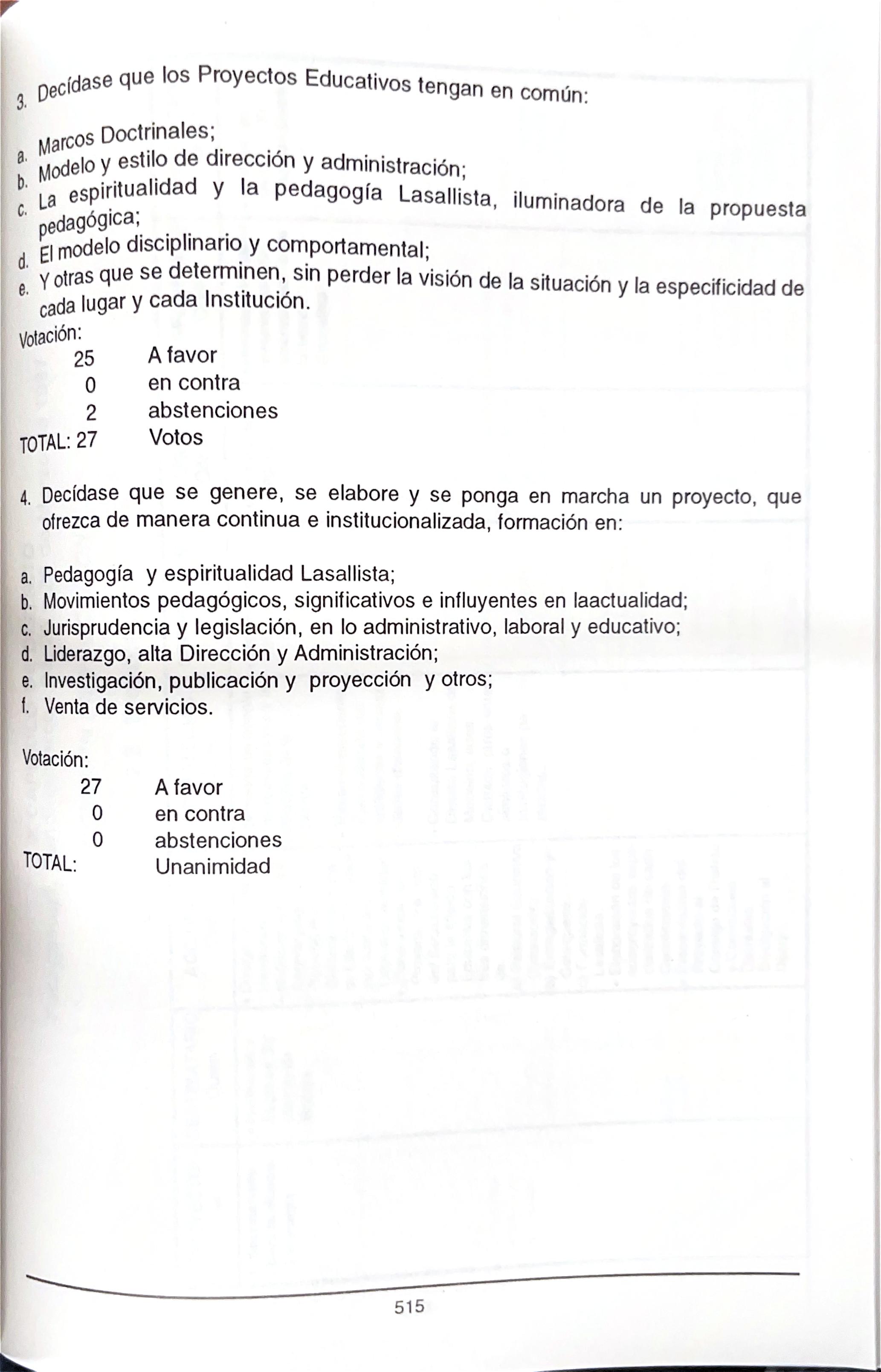 3. Decídase que los Proyectos Educativos tengan en común:

a. Marcos Doctrinales;
b. Modelo y estilo de dirección y administración;
c. La espiritualidad y la pedagogía Lasallista, iluminadora de la propuesta pedagógica;
d. El modelo disciplinario y comportamental;
e. Y otras que se determinen, sin perder la visión de la situación y la especificidad de cada lugar y cada Institución.

Votación:
25 A favor
0 en contra
2 abstenciones
TOTAL: 27 Votos

4. Decídase que se genere, se elabore y se ponga en marcha un proyecto, que ofrezca de manera continua e institucionalizada, formación en:

a. Pedagogía y espiritualidad Lasallista;
b. Movimientos pedagógicos, significativos e influyentes en laactualidad;
c. Jurisprudencia y legislación, en lo administrativo, laboral y educativo;
d. Liderazgo, alta Dirección y Administración;
e. Investigación, publicación y proyección y otros;
f. Venta de servicios.

Votación:
27 A favor
0 en contra
0 abstenciones
TOTAL: Unanimidad

515